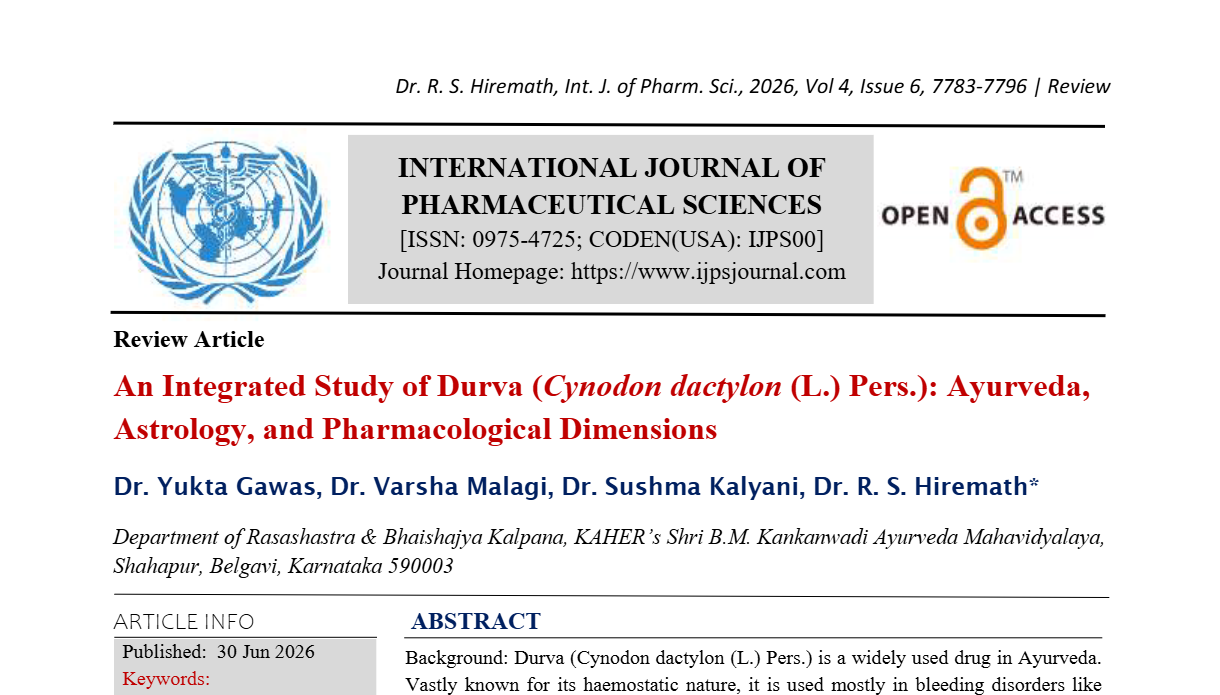 Dr. R. S. Hiremath, Int. J. of Pharm. Sci., 2026, Vol 4, Issue 6, 7783-7796 | Review

INTERNATIONAL JOURNAL OF PHARMACEUTICAL SCIENCES
[ISSN: 0975-4725; CODEN(USA): IJPS00]
Journal Homepage: https://www.ijpsjournal.com

OPEN ACCESS

Review Article

An Integrated Study of Durva (Cynodon dactylon (L.) Pers.): Ayurveda, Astrology, and Pharmacological Dimensions

Dr. Yukta Gawas, Dr. Varsha Malagi, Dr. Sushma Kalyani, Dr. R. S. Hiremath*

Department of Rasashastra & Bhaishajya Kalpana, KAHER's Shri B.M. Kankanwadi Ayurveda Mahavidyalaya, Shahapur, Belgavi, Karnataka 590003

ARTICLE INFO

Published: 30 Jun 2026

Keywords:

ABSTRACT

Background: Durva (Cynodon dactylon (L.) Pers.) is a widely used drug in Ayurveda. Vastly known for its haemostatic nature, it is used mostly in bleeding disorders like